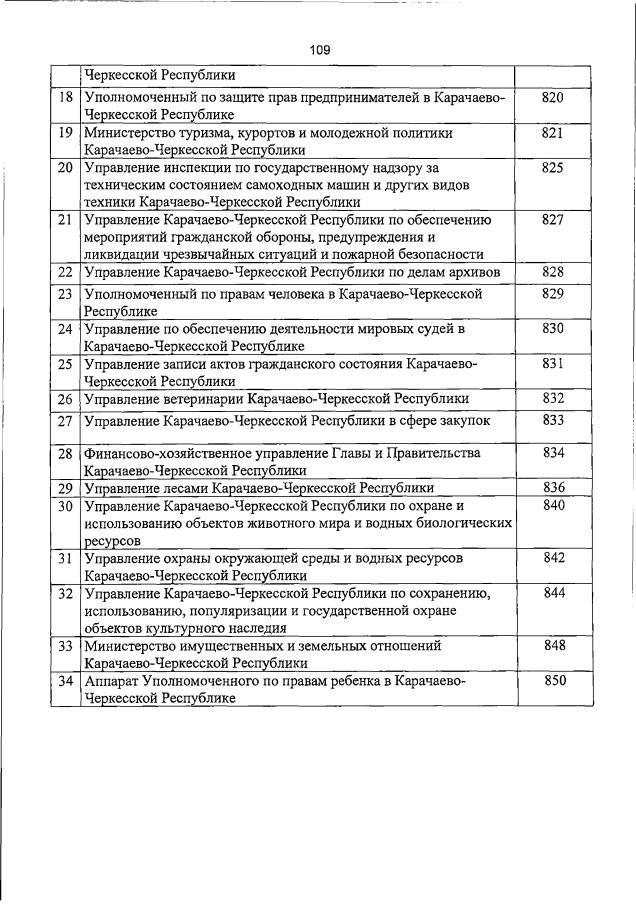 109

|  |  |  |
|---|---|---|
|  | Черкесской Республики |  |
| 18 | Уполномоченный по защите прав предпринимателей в Карачаево-Черкесской Республике | 820 |
| 19 | Министерство туризма, курортов и молодежной политики Карачаево-Черкесской Республики | 821 |
| 20 | Управление инспекции по государственному надзору за техническим состоянием самоходных машин и других видов техники Карачаево-Черкесской Республики | 825 |
| 21 | Управление Карачаево-Черкесской Республики по обеспечению мероприятий гражданской обороны, предупреждения и ликвидации чрезвычайных ситуаций и пожарной безопасности | 827 |
| 22 | Управление Карачаево-Черкесской Республики по делам архивов | 828 |
| 23 | Уполномоченный по правам человека в Карачаево-Черкесской Республике | 829 |
| 24 | Управление по обеспечению деятельности мировых судей в Карачаево-Черкесской Республике | 830 |
| 25 | Управление записи актов гражданского состояния Карачаево-Черкесской Республики | 831 |
| 26 | Управление ветеринарии Карачаево-Черкесской Республики | 832 |
| 27 | Управление Карачаево-Черкесской Республики в сфере закупок | 833 |
| 28 | Финансово-хозяйственное управление Главы и Правительства Карачаево-Черкесской Республики | 834 |
| 29 | Управление лесами Карачаево-Черкесской Республики | 836 |
| 30 | Управление Карачаево-Черкесской Республики по охране и использованию объектов животного мира и водных биологических ресурсов | 840 |
| 31 | Управление охраны окружающей среды и водных ресурсов Карачаево-Черкесской Республики | 842 |
| 32 | Управление Карачаево-Черкесской Республики по сохранению, использованию, популяризации и государственной охране объектов культурного наследия | 844 |
| 33 | Министерство имущественных и земельных отношений Карачаево-Черкесской Республики | 848 |
| 34 | Аппарат Уполномоченного по правам ребенка в Карачаево-Черкесской Республике | 850 |